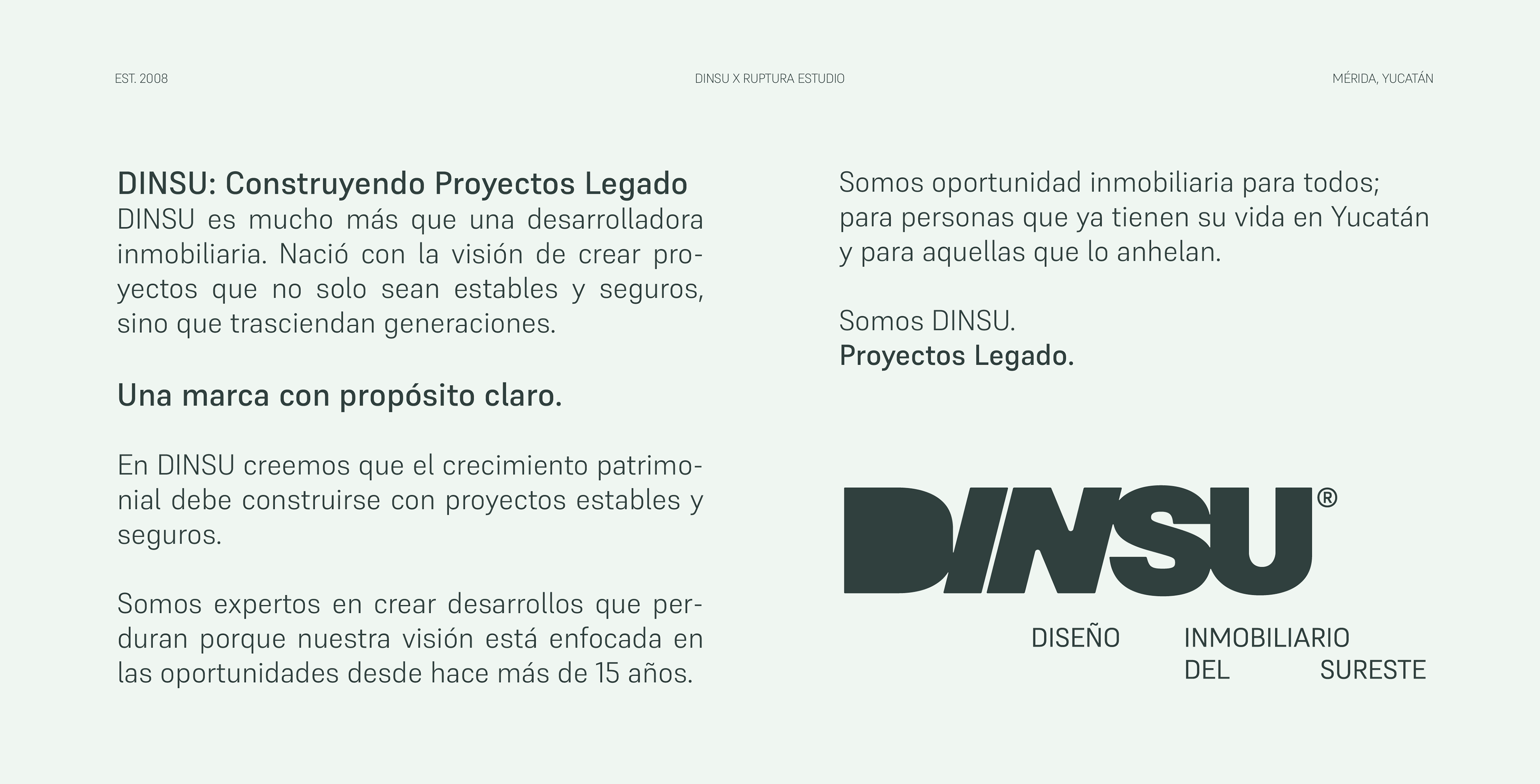 EST. 2008

DINSU X RUPTURA ESTUDIO

MÉRIDA, YUCATÁN

DINSU: Construyendo Proyectos Legado
DINSU es mucho más que una desarrolladora inmobiliaria. Nació con la visión de crear proyectos que no solo sean estables y seguros, sino que trasciendan generaciones.

Una marca con propósito claro.

En DINSU creemos que el crecimiento patrimonial debe construirse con proyectos estables y seguros.

Somos expertos en crear desarrollos que perduran porque nuestra visión está enfocada en las oportunidades desde hace más de 15 años.

Somos oportunidad inmobiliaria para todos; para personas que ya tienen su vida en Yucatán y para aquellas que lo anhelan.

Somos DINSU.
Proyectos Legado.

DINSU®

DISEÑO INMOBILIARIO DEL SURESTE